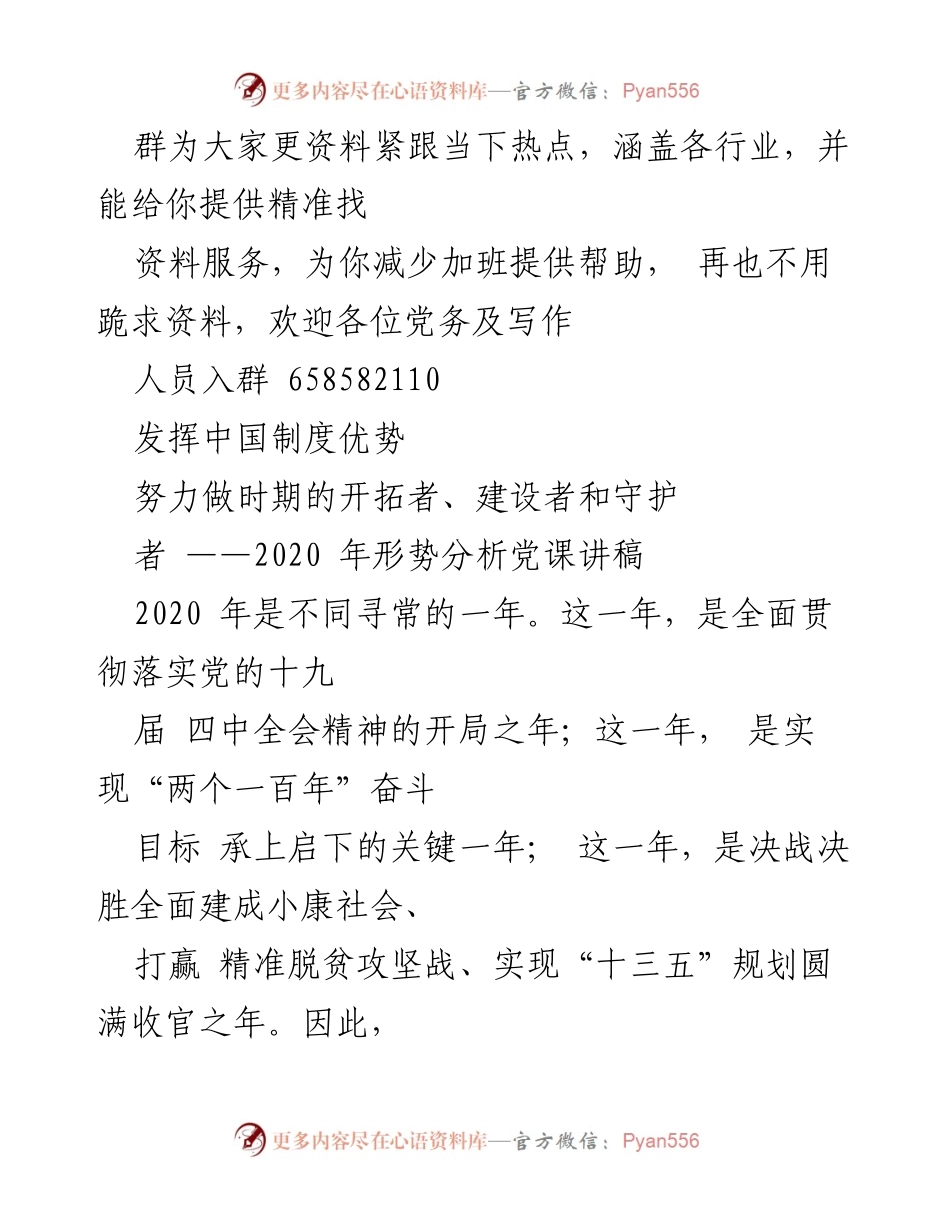 更多内容尽在心语资料库—官方微信：Pyan556

群为大家更资料紧跟当下热点，涵盖各行业，并能给你提供精准找

资料服务，为你减少加班提供帮助， 再也不用跪求资料，欢迎各位党务及写作

人员入群 658582110

发挥中国制度优势

努力做时期的开拓者、建设者和守护

者 ——2020 年形势分析党课讲稿

2020 年是不同寻常的一年。这一年，是全面贯彻落实党的十九

届 四中全会精神的开局之年；这一年， 是实现“两个一百年”奋斗

目标 承上启下的关键一年； 这一年，是决战决胜全面建成小康社会、

打赢 精准脱贫攻坚战、实现“十三五”规划圆满收官之年。因此，

更多内容尽在心语资料库—官方微信：Pyan556